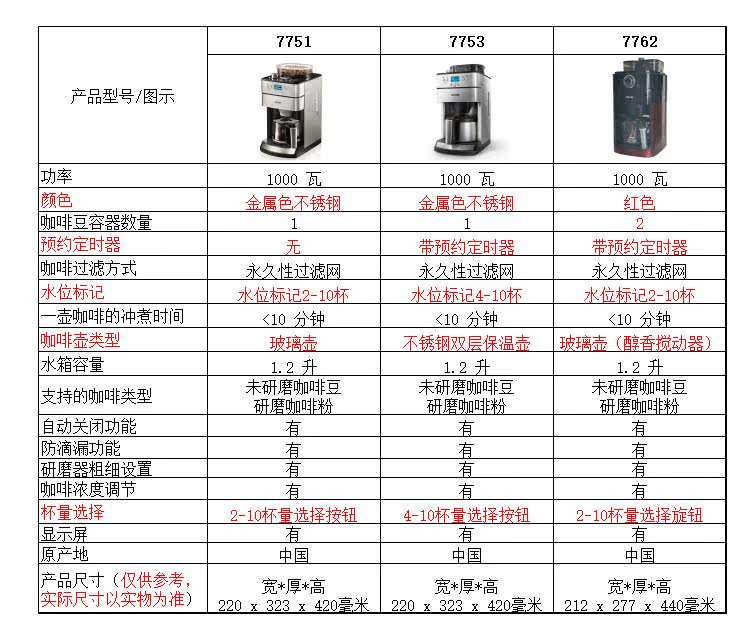 | 产品型号/图示 | 7751 | 7753 | 7762 |
|---|---|---|---|
| 功率 | 1000 瓦 | 1000 瓦 | 1000 瓦 |
| 颜色 | 金属色不锈钢 | 金属色不锈钢 | 红色 |
| 咖啡豆容器数量 | 1 | 1 | 2 |
| 预约定时器 | 无 | 带预约定时器 | 带预约定时器 |
| 咖啡过滤方式 | 永久性过滤网 | 永久性过滤网 | 永久性过滤网 |
| 水位标记 | 水位标记2-10杯 | 水位标记4-10杯 | 水位标记2-10杯 |
| 一壶咖啡的冲煮时间 | <10 分钟 | <10 分钟 | <10 分钟 |
| 咖啡壶类型 | 玻璃壶 | 不锈钢双层保温壶 | 玻璃壶（醇香搅动器） |
| 水箱容量 | 1.2 升 | 1.2 升 | 1.2 升 |
| 支持的咖啡类型 | 未研磨咖啡豆 研磨咖啡粉 | 未研磨咖啡豆 研磨咖啡粉 | 未研磨咖啡豆 研磨咖啡粉 |
| 自动关闭功能 | 有 | 有 | 有 |
| 防滴漏功能 | 有 | 有 | 有 |
| 研磨器粗细设置 | 有 | 有 | 有 |
| 咖啡浓度调节 | 有 | 有 | 有 |
| 杯量选择 | 2-10杯量选择按钮 | 4-10杯量选择按钮 | 2-10杯量选择旋钮 |
| 显示屏 | 有 | 有 | 有 |
| 原产地 | 中国 | 中国 | 中国 |
| 产品尺寸（仅供参考，实际尺寸以实物为准） | 宽*厚*高 220 x 323 x 420毫米 | 宽*厚*高 220 x 323 x 420毫米 | 宽*厚*高 212 x 277 x 440毫米 |